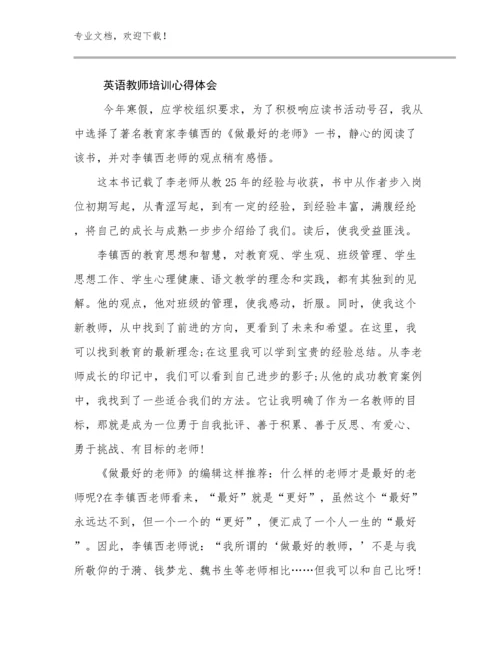 专业文档，欢迎下载！

英语教师培训心得体会

今年寒假，应学校组织要求，为了积极响应读书活动号召，我从中选择了著名教育家李镇西的《做最好的老师》一书，静心的阅读了该书，并对李镇西老师的观点稍有感悟。

这本书记载了李老师从教25年的经验与收获，书中从作者步入岗位初期写起，从青涩写起，到有一定的经验，到经验丰富，满腹经纶，将自己的成长与成熟一步步介绍给了我们。读后，使我受益匪浅。

李镇西的教育思想和智慧，对教育观、学生观、班级管理、学生思想工作、学生心理健康、语文教学的理念和实践，都有其独到的见解。他的观点，他对班级的管理，使我感动，折服。同时，使我这个新教师，从中找到了前进的方向，更看到了未来和希望。在这里，我可以找到教育的最新理念;在这里我可以学到宝贵的经验总结。从李老师成长的印记中，我们可以看到自己进步的影子;从他的成功教育案例中，我找到了一些适合我们的方法。它让我明确了作为一名教师的目标，那就是成为一位勇于自我批评、善于积累、善于反思、有爱心、勇于挑战、有目标的老师!

《做最好的老师》的编辑这样推荐：什么样的老师才是最好的老师呢?在李镇西老师看来，“最好”就是“更好”，虽然这个“最好”永远达不到，但一个一个的“更好”，便汇成了一个人一生的“最好”。因此，李镇西老师说：“我所谓的‘做最好的教师，’不是与我所敬仰的于漪、钱梦龙、魏书生等老师相比……但我可以和自己比呀!